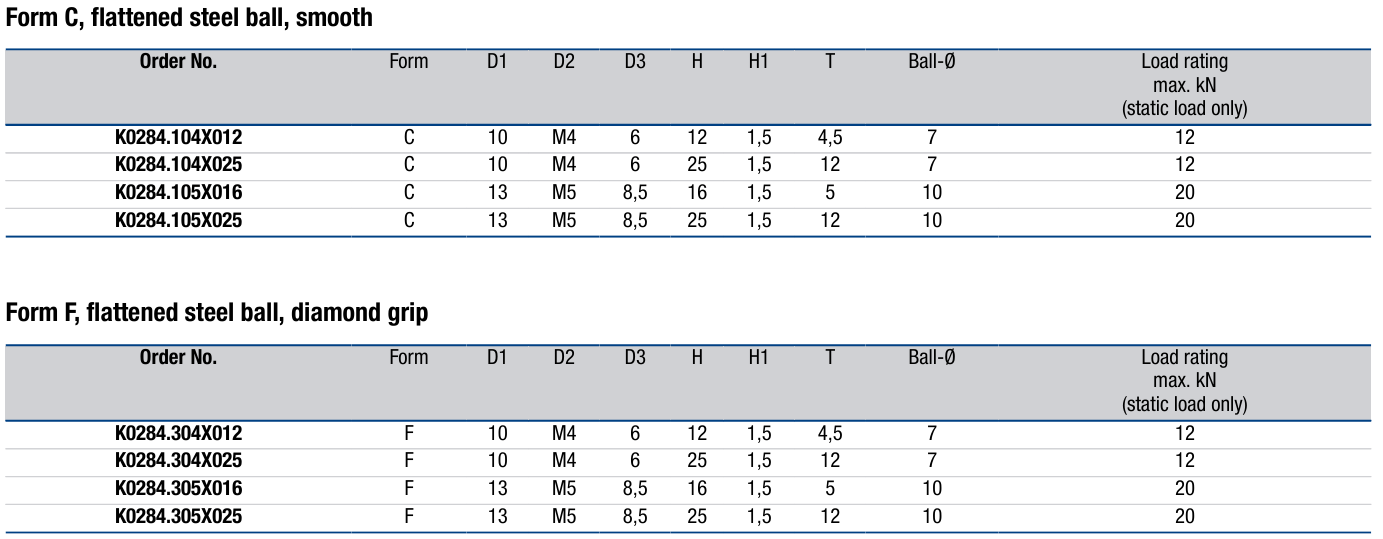 Form C, flattened steel ball, smooth

| Order No. | Form | D1 | D2 | D3 | H | H1 | T | Ball-Ø | Load rating max. kN (static load only) |
|---|---|---|---|---|---|---|---|---|---|
| K0284.104X012 | C | 10 | M4 | 6 | 12 | 1,5 | 4,5 | 7 | 12 |
| K0284.104X025 | C | 10 | M4 | 6 | 25 | 1,5 | 12 | 7 | 12 |
| K0284.105X016 | C | 13 | M5 | 8,5 | 16 | 1,5 | 5 | 10 | 20 |
| K0284.105X025 | C | 13 | M5 | 8,5 | 25 | 1,5 | 12 | 10 | 20 |

Form F, flattened steel ball, diamond grip

| Order No. | Form | D1 | D2 | D3 | H | H1 | T | Ball-Ø | Load rating max. kN (static load only) |
|---|---|---|---|---|---|---|---|---|---|
| K0284.304X012 | F | 10 | M4 | 6 | 12 | 1,5 | 4,5 | 7 | 12 |
| K0284.304X025 | F | 10 | M4 | 6 | 25 | 1,5 | 12 | 7 | 12 |
| K0284.305X016 | F | 13 | M5 | 8,5 | 16 | 1,5 | 5 | 10 | 20 |
| K0284.305X025 | F | 13 | M5 | 8,5 | 25 | 1,5 | 12 | 10 | 20 |